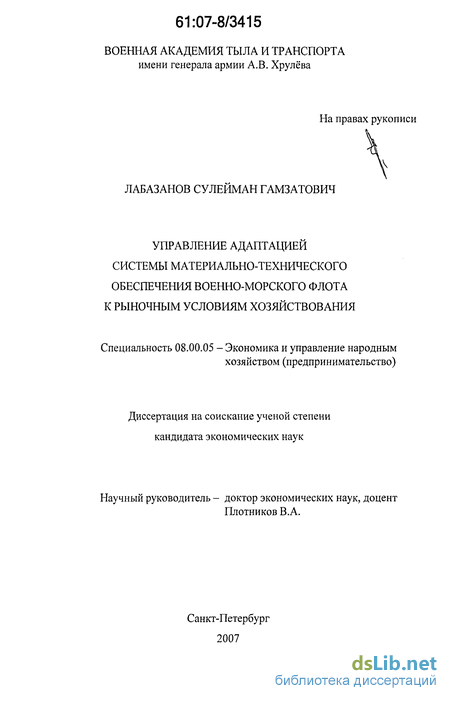 61:07-8/3415

ВОЕННАЯ АКАДЕМИЯ ТЫЛА И ТРАНСПОРТА
имени генерала армии А.В. Хрулёва

На правах рукописи

ЛАБАЗАНОВ СУЛЕЙМАН ГАМЗАТОВИЧ

УПРАВЛЕНИЕ АДАПТАЦИЕЙ
СИСТЕМЫ МАТЕРИАЛЬНО-ТЕХНИЧЕСКОГО
ОБЕСПЕЧЕНИЯ ВОЕННО-МОРСКОГО ФЛОТА
К РЫНОЧНЫМ УСЛОВИЯМ ХОЗЯЙСТВОВАНИЯ

Специальность 08.00.05 – Экономика и управление народным хозяйством (предпринимательство)

Диссертация на соискание ученой степени
кандидата экономических наук

Научный руководитель – доктор экономических наук, доцент
Плотников В.А.

Санкт-Петербург
2007

dsLib.net
библиотека диссертаций